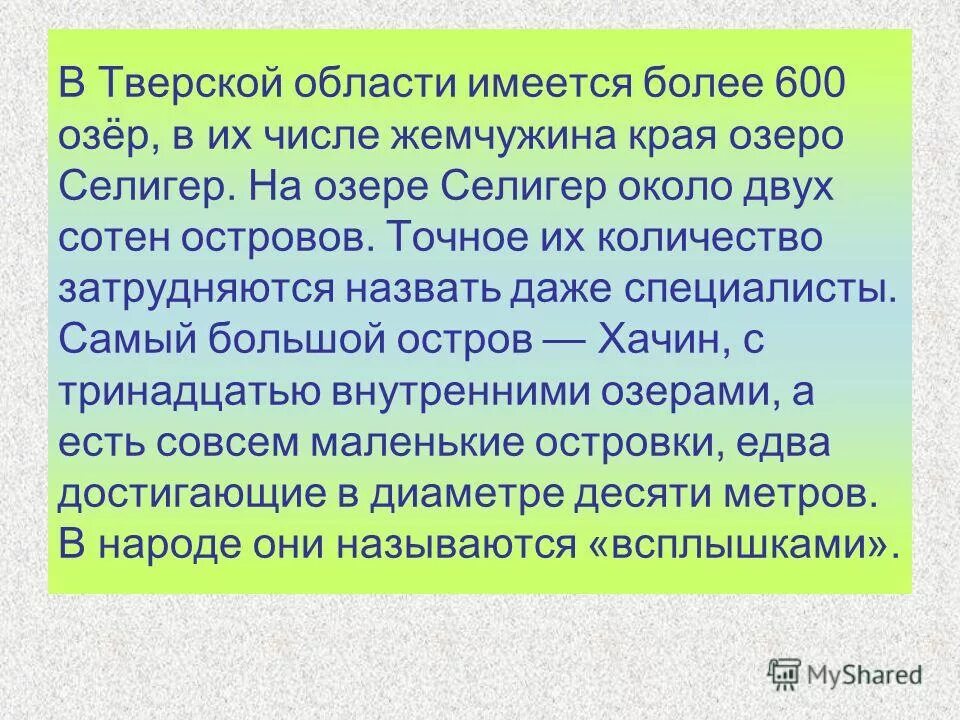 В Тверской области имеется более 600 озёр, в их числе жемчужина края озеро Селигер. На озере Селигер около двух сотен островов. Точное их количество затрудняются назвать даже специалисты. Самый большой остров — Хачин, с тринадцатью внутренними озерами, а есть совсем маленькие островки, едва достигающие в диаметре десяти метров. В народе они называются «всплышками».

MyShared